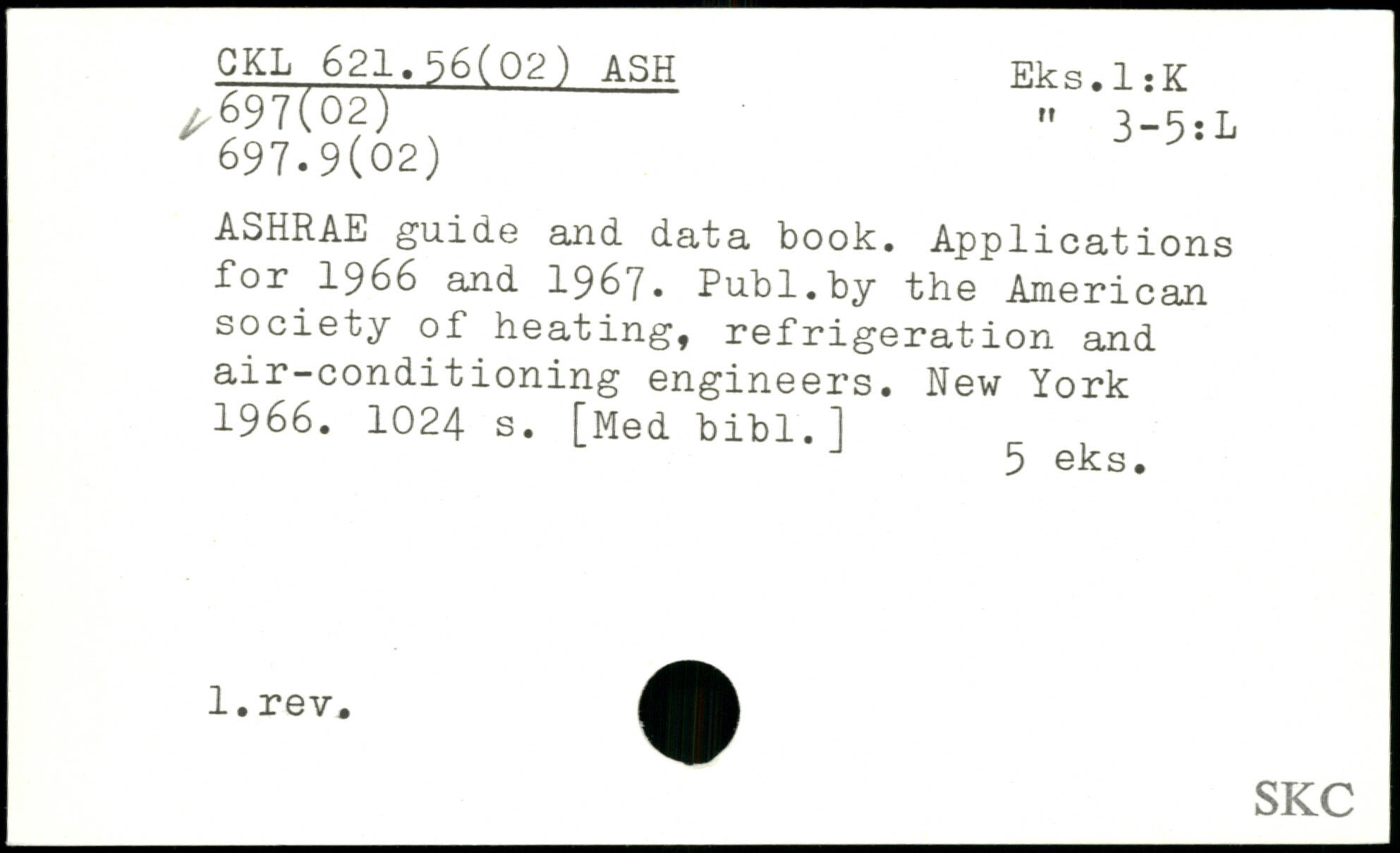 CKL 621.56(02) ASH
697(02)
697.9(02)

Eks.1:K
" 3-5:L

ASHRAE guide and data book. Applications for 1966 and 1967. Publ.by the American society of heating, refrigeration and air-conditioning engineers. New York 1966. 1024 s. [Med bibl.]

5 eks.

1.rev.

SKC